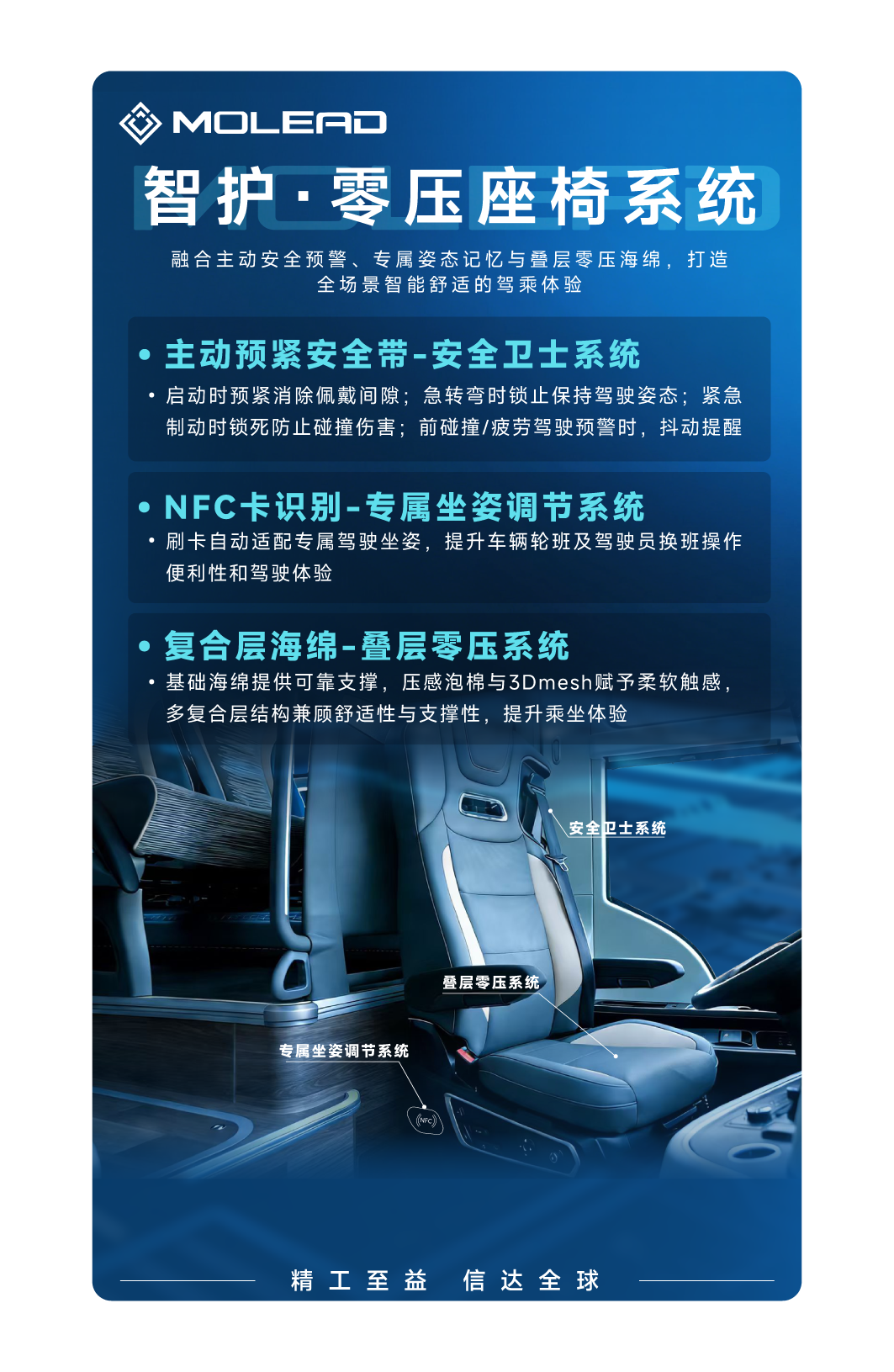 MOLEAD

智护·零压座椅系统

融合主动安全预警、专属姿态记忆与叠层零压海绵，打造全场景智能舒适的驾乘体验

• 主动预紧安全带-安全卫士系统

• 启动时预紧消除佩戴间隙；急转弯时锁止保持驾驶姿态；紧急制动时锁死防止碰撞伤害；前碰撞/疲劳驾驶预警时，抖动提醒

• NFC卡识别-专属坐姿调节系统

• 刷卡自动适配专属驾驶坐姿，提升车辆轮班及驾驶员换班操作便利性和驾驶体验

• 复合层海绵-叠层零压系统

• 基础海绵提供可靠支撑，压感泡棉与3Dmesh赋予柔软触感，多复合层结构兼顾舒适性与支撑性，提升乘坐体验

安全卫士系统

叠层零压系统

专属坐姿调节系统

NFC

精工至益　信达全球